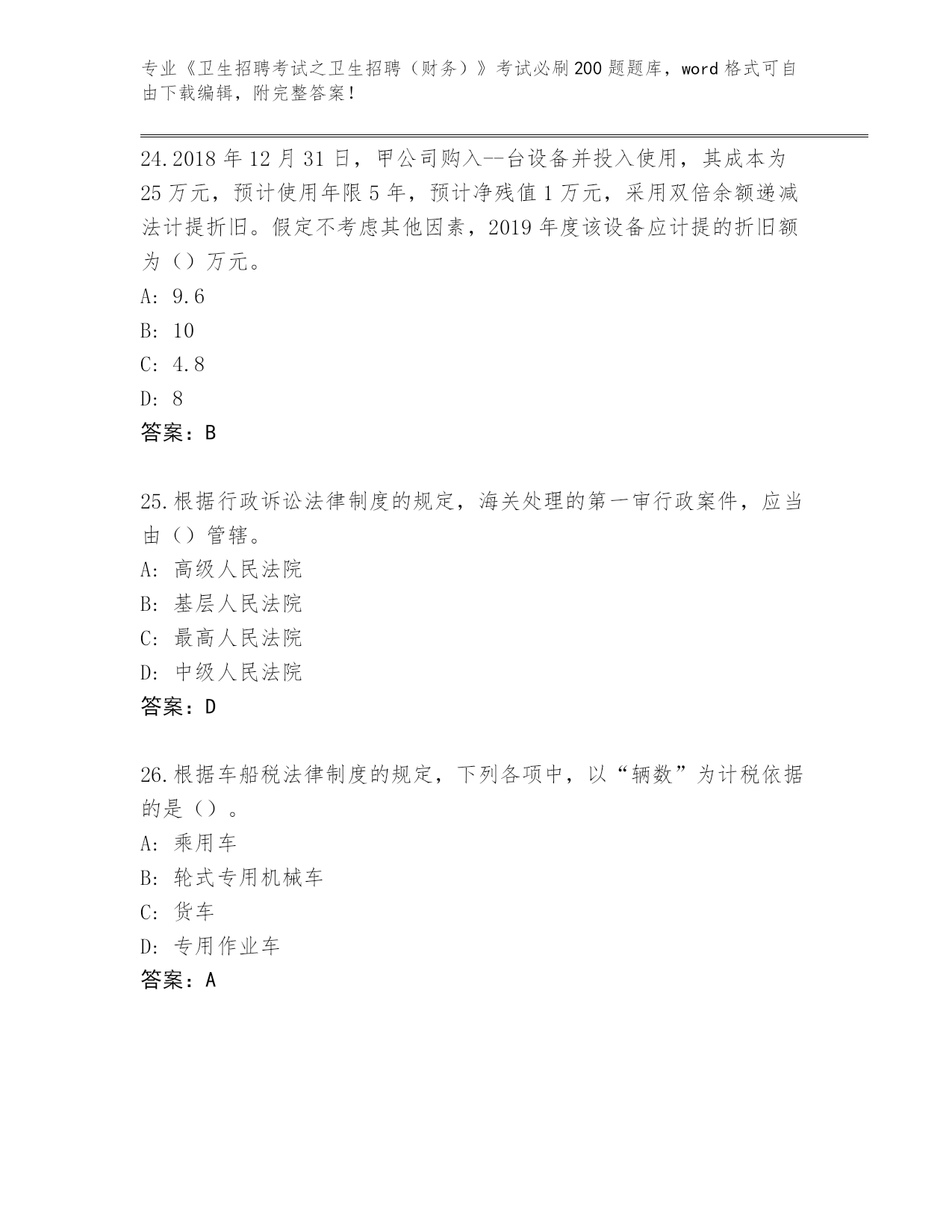 专业《卫生招聘考试之卫生招聘（财务）》考试必刷200题题库，word格式可自由下载编辑，附完整答案！

24.2018年12月31日，甲公司购入--台设备并投入使用，其成本为25万元，预计使用年限5年，预计净残值1万元，采用双倍余额递减法计提折旧。假定不考虑其他因素，2019年度该设备应计提的折旧额为（）万元。
A: 9.6
B: 10
C: 4.8
D: 8
答案：B

25.根据行政诉讼法律制度的规定，海关处理的第一审行政案件，应当由（）管辖。
A: 高级人民法院
B: 基层人民法院
C: 最高人民法院
D: 中级人民法院
答案：D

26.根据车船税法律制度的规定，下列各项中，以“辆数”为计税依据的是（）。
A: 乘用车
B: 轮式专用机械车
C: 货车
D: 专用作业车
答案：A